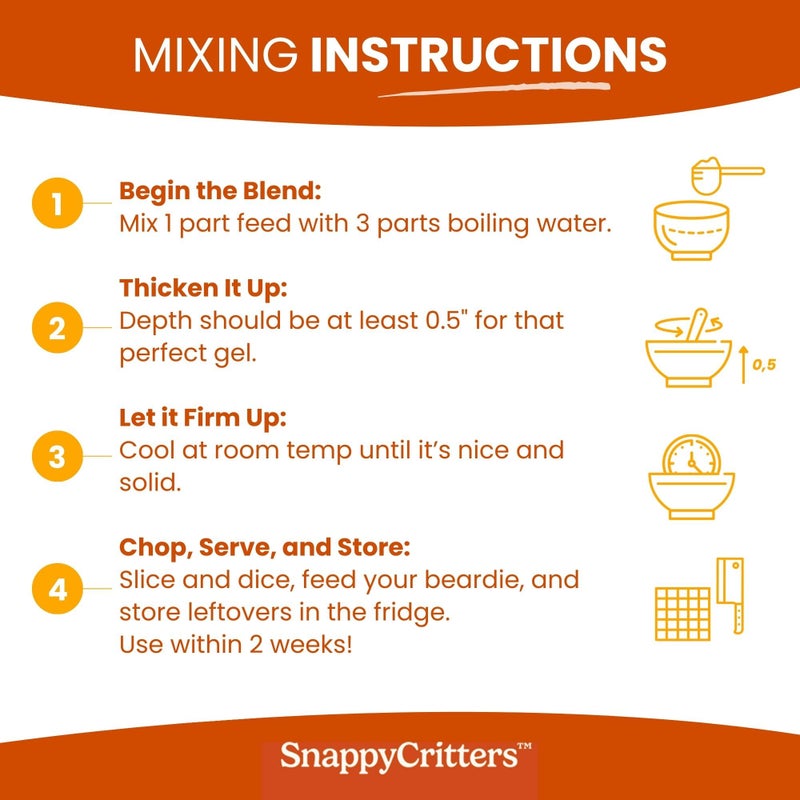 MIXING INSTRUCTIONS

1 Begin the Blend:
Mix 1 part feed with 3 parts boiling water.

2 Thicken It Up:
Depth should be at least 0.5" for that perfect gel.

0,5

3 Let it Firm Up:
Cool at room temp until it's nice and solid.

4 Chop, Serve, and Store:
Slice and dice, feed your beardie, and store leftovers in the fridge.
Use within 2 weeks!

SnappyCritters™